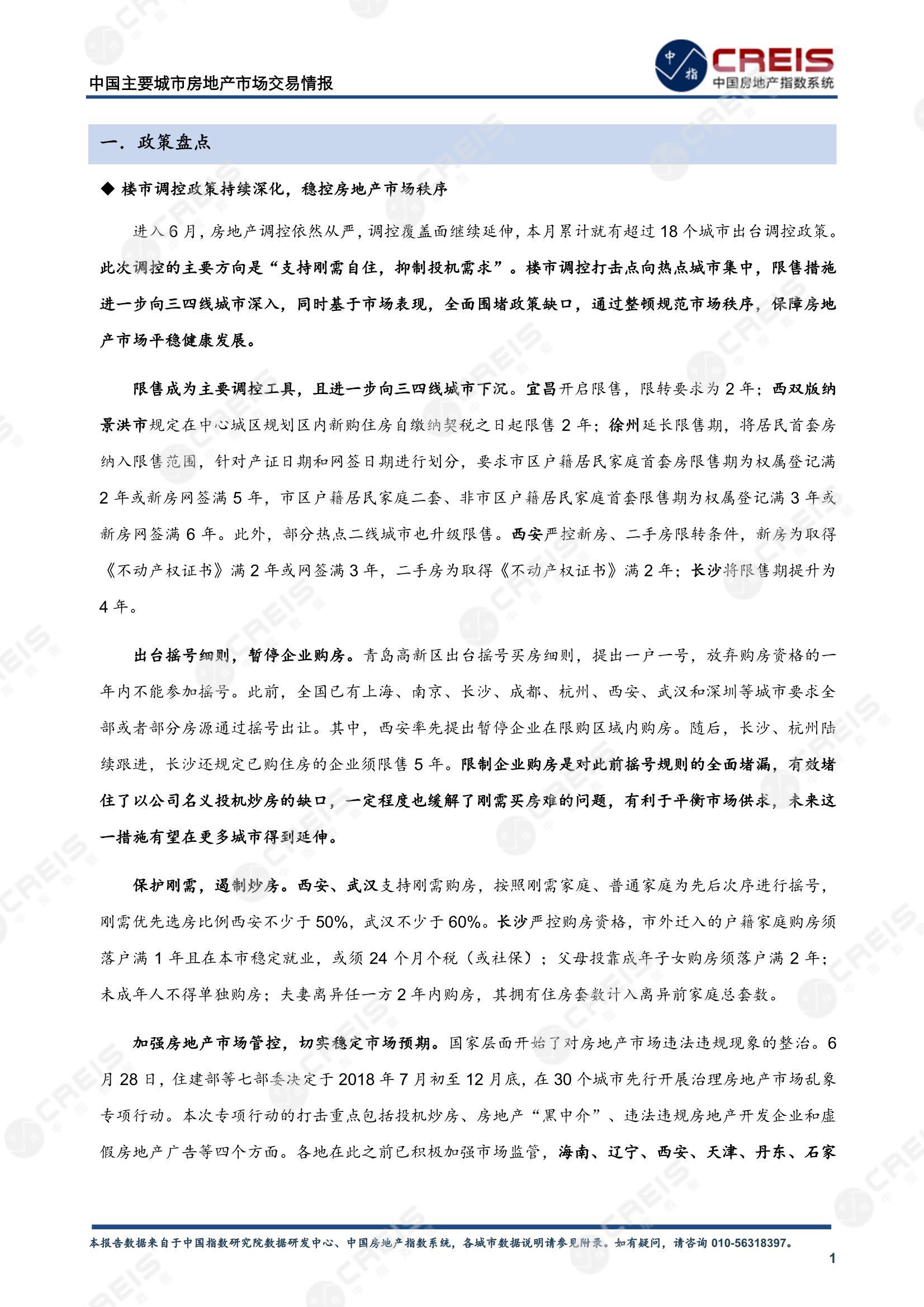 中国主要城市房地产市场交易情报

中指 CREIS 中国房地产指数系统

一. 政策盘点

◆ 楼市调控政策持续深化，稳控房地产市场秩序

进入6月，房地产调控依然从严，调控覆盖面继续延伸，本月累计就有超过18个城市出台调控政策。此次调控的主要方向是“支持刚需自住，抑制投机需求”。楼市调控打击点向热点城市集中，限售措施进一步向三四线城市深入，同时基于市场表现，全面围堵政策缺口，通过整顿规范市场秩序，保障房地产市场平稳健康发展。

限售成为主要调控工具，且进一步向三四线城市下沉。宜昌开启限售，限转要求为2年；西双版纳景洪市规定在中心城区规划区内新购住房自缴纳契税之日起限售2年；徐州延长限售期，将居民首套房纳入限售范围，针对产证日期和网签日期进行划分，要求市区户籍居民家庭首套房限售期为权属登记满2年或新房网签满5年，市区户籍居民家庭二套、非市区户籍居民家庭首套限售期为权属登记满3年或新房网签满6年。此外，部分热点二线城市也升级限售。西安严控新房、二手房限转条件，新房为取得《不动产权证书》满2年或网签满3年，二手房为取得《不动产权证书》满2年；长沙将限售期提升为4年。

出台摇号细则，暂停企业购房。青岛高新区出台摇号买房细则，提出一户一号，放弃购房资格的一年内不能参加摇号。此前，全国已有上海、南京、长沙、成都、杭州、西安、武汉和深圳等城市要求全部或者部分房源通过摇号出让。其中，西安率先提出暂停企业在限购区域内购房。随后，长沙、杭州陆续跟进，长沙还规定已购住房的企业须限售5年。限制企业购房是对此前摇号规则的全面堵漏，有效堵住了以公司名义投机炒房的缺口，一定程度也缓解了刚需买房难的问题，有利于平衡市场供求，未来这一措施有望在更多城市得到延伸。

保护刚需，遏制炒房。西安、武汉支持刚需购房，按照刚需家庭、普通家庭为先后次序进行摇号，刚需优先选房比例西安不少于50%，武汉不少于60%。长沙严控购房资格，市外迁入的户籍家庭购房须落户满1年且在本市稳定就业，或须24个月个税（或社保）；父母投靠成年子女购房须落户满2年；未成年人不得单独购房；夫妻离异任一方2年内购房，其拥有住房套数计入离异前家庭总套数。

加强房地产市场管控，切实稳定市场预期。国家层面开始了对房地产市场违法违规现象的整治。6月28日，住建部等七部委决定于2018年7月初至12月底，在30个城市先行开展治理房地产市场乱象专项行动。本次专项行动的打击重点包括投机炒房、房地产“黑中介”、违法违规房地产开发企业和虚假房地产广告等四个方面。各地在此之前已积极加强市场监管，海南、辽宁、西安、天津、丹东、石家

本报告数据来自于中国指数研究院数据研发中心、中国房地产指数系统，各城市数据说明请参见附录。如有疑问，请咨询010-56318397。

1